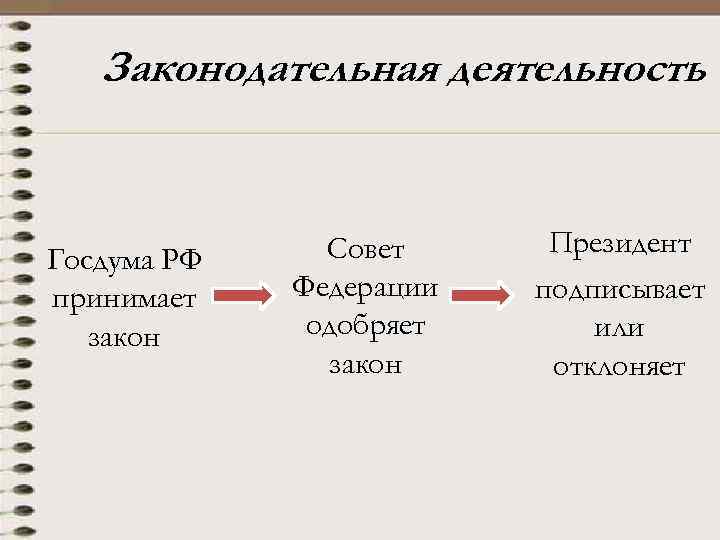 Законодательная деятельность

Госдума РФ принимает закон

Совет Федерации одобряет закон

Президент подписывает или отклоняет